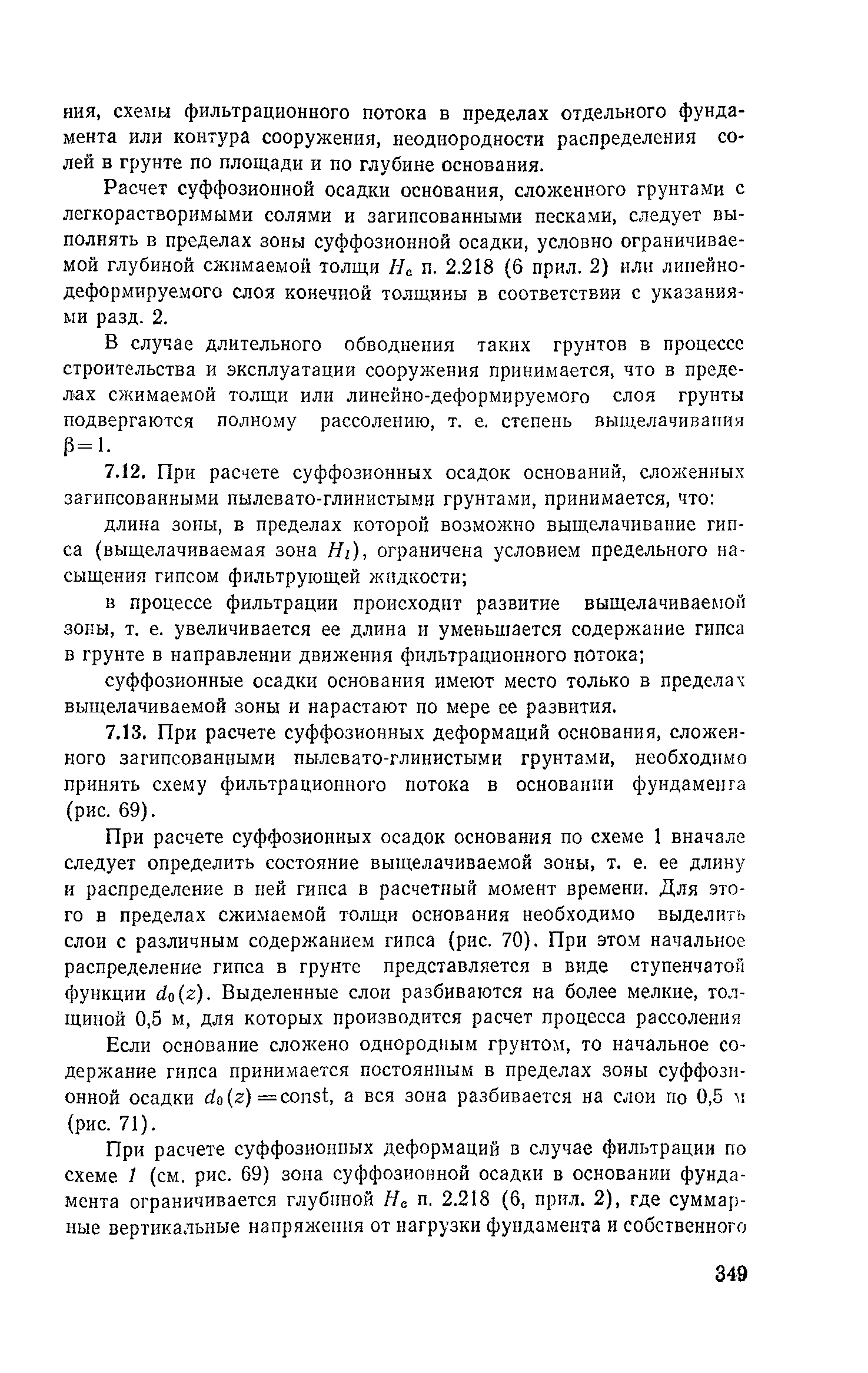 ния, схемы фильтрационного потока в пределах отдельного фундамента или контура сооружения, неоднородности распределения солей в грунте по площади и по глубине основания.

Расчет суффозионной осадки основания, сложенного грунтами с легкорастворимыми солями и загипсованными песками, следует выполнять в пределах зоны суффозионной осадки, условно ограничиваемой глубиной сжимаемой толщи $H_c$ п. 2.218 (6 прил. 2) или линейно-деформируемого слоя конечной толщины в соответствии с указаниями разд. 2.

В случае длительного обводнения таких грунтов в процессе строительства и эксплуатации сооружения принимается, что в пределах сжимаемой толщи или линейно-деформируемого слоя грунты подвергаются полному рассолению, т. е. степень выщелачивания $\beta=1$.

7.12. При расчете суффозионных осадок оснований, сложенных загипсованными пылевато-глинистыми грунтами, принимается, что:

длина зоны, в пределах которой возможно выщелачивание гипса (выщелачиваемая зона $H_l$), ограничена условием предельного насыщения гипсом фильтрующей жидкости;

в процессе фильтрации происходит развитие выщелачиваемой зоны, т. е. увеличивается ее длина и уменьшается содержание гипса в грунте в направлении движения фильтрационного потока;

суффозионные осадки основания имеют место только в пределах выщелачиваемой зоны и нарастают по мере ее развития.

7.13. При расчете суффозионных деформаций основания, сложенного загипсованными пылевато-глинистыми грунтами, необходимо принять схему фильтрационного потока в основании фундамента (рис. 69).

При расчете суффозионных осадок основания по схеме 1 вначале следует определить состояние выщелачиваемой зоны, т. е. ее длину и распределение в ней гипса в расчетный момент времени. Для этого в пределах сжимаемой толщи основания необходимо выделить слои с различным содержанием гипса (рис. 70). При этом начальное распределение гипса в грунте представляется в виде ступенчатой функции $d_0(z)$. Выделенные слои разбиваются на более мелкие, толщиной 0,5 м, для которых производится расчет процесса рассоления

Если основание сложено однородным грунтом, то начальное содержание гипса принимается постоянным в пределах зоны суффозионной осадки $d_0(z)=\text{const}$, а вся зона разбивается на слои по 0,5 м (рис. 71).

При расчете суффозионных деформаций в случае фильтрации по схеме 1 (см. рис. 69) зона суффозионной осадки в основании фундамента ограничивается глубиной $H_c$ п. 2.218 (6, прил. 2), где суммарные вертикальные напряжения от нагрузки фундамента и собственного

349